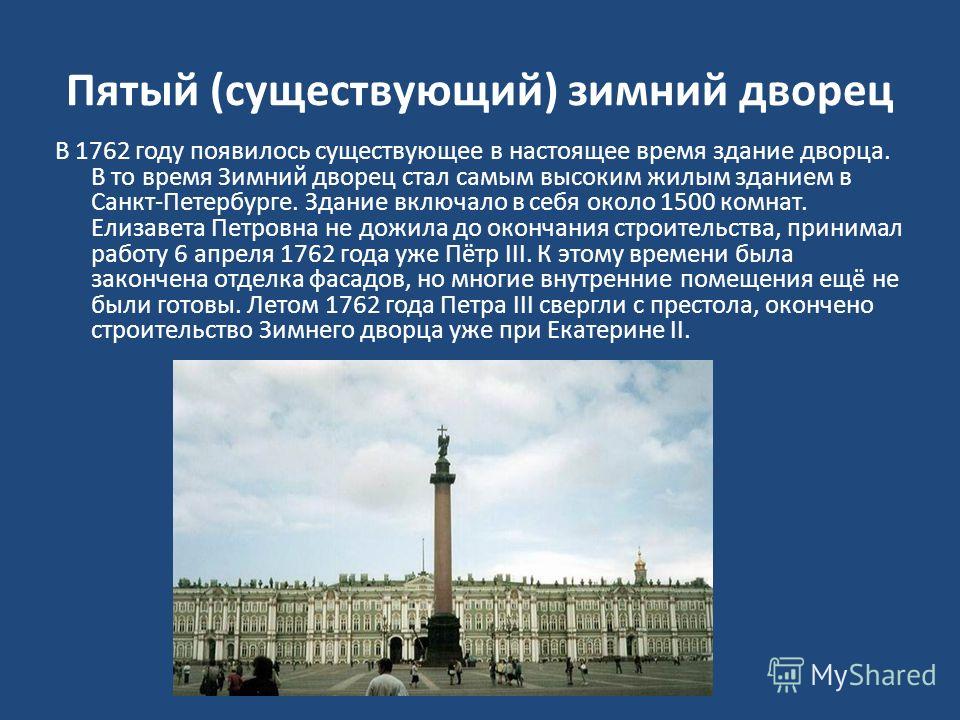 Пятый (существующий) зимний дворец

В 1762 году появилось существующее в настоящее время здание дворца. В то время Зимний дворец стал самым высоким жилым зданием в Санкт-Петербурге. Здание включало в себя около 1500 комнат. Елизавета Петровна не дожила до окончания строительства, принимал работу 6 апреля 1762 года уже Пётр III. К этому времени была закончена отделка фасадов, но многие внутренние помещения ещё не были готовы. Летом 1762 года Петра III свергли с престола, окончено строительство Зимнего дворца уже при Екатерине II.

MyShared